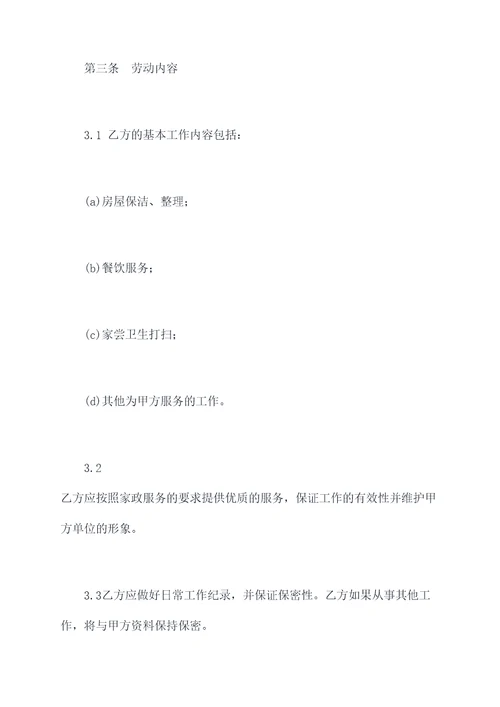 第三条　劳动内容

3.1 乙方的基本工作内容包括：

(a)房屋保洁、整理；

(b)餐饮服务；

(c)家尝卫生打扫；

(d)其他为甲方服务的工作。

3.2

乙方应按照家政服务的要求提供优质的服务，保证工作的有效性并维护甲方单位的形象。

3.3乙方应做好日常工作纪录，并保证保密性。乙方如果从事其他工作，将与甲方资料保持保密。